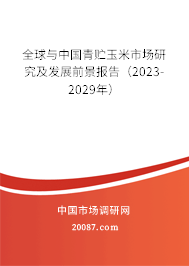 全球与中国青贮玉米市场研究及发展前景报告（2023-2029年）

中国市场调研网

20087.com